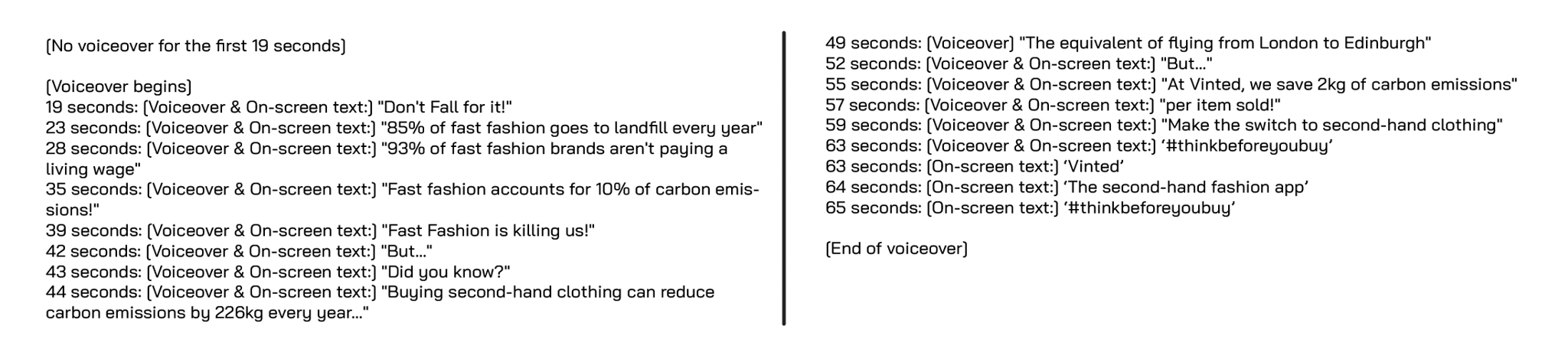 (No voiceover for the first 19 seconds)

(Voiceover begins)
19 seconds: (Voiceover & On-screen text:) "Don't Fall for it!"
23 seconds: (Voiceover & On-screen text:) "85% of fast fashion goes to landfill every year"
28 seconds: (Voiceover & On-screen text:) "93% of fast fashion brands aren't paying a living wage"
35 seconds: (Voiceover & On-screen text:) "Fast fashion accounts for 10% of carbon emissions!"
39 seconds: (Voiceover & On-screen text:) "Fast Fashion is killing us!"
42 seconds: (Voiceover & On-screen text:) "But..."
43 seconds: (Voiceover & On-screen text:) "Did you know?"
44 seconds: (Voiceover & On-screen text:) "Buying second-hand clothing can reduce carbon emissions by 226kg every year..."

49 seconds: (Voiceover) "The equivalent of flying from London to Edinburgh"
52 seconds: (Voiceover & On-screen text:) "But..."
55 seconds: (Voiceover & On-screen text:) "At Vinted, we save 2kg of carbon emissions"
57 seconds: (Voiceover & On-screen text:) "per item sold!"
59 seconds: (Voiceover & On-screen text:) "Make the switch to second-hand clothing"
63 seconds: (Voiceover & On-screen text:) ‘#thinkbeforeyoubuy’
63 seconds: (On-screen text:) ‘Vinted’
64 seconds: (On-screen text:) ‘The second-hand fashion app’
65 seconds: (On-screen text:) ‘#thinkbeforeyoubuy’

(End of voiceover)